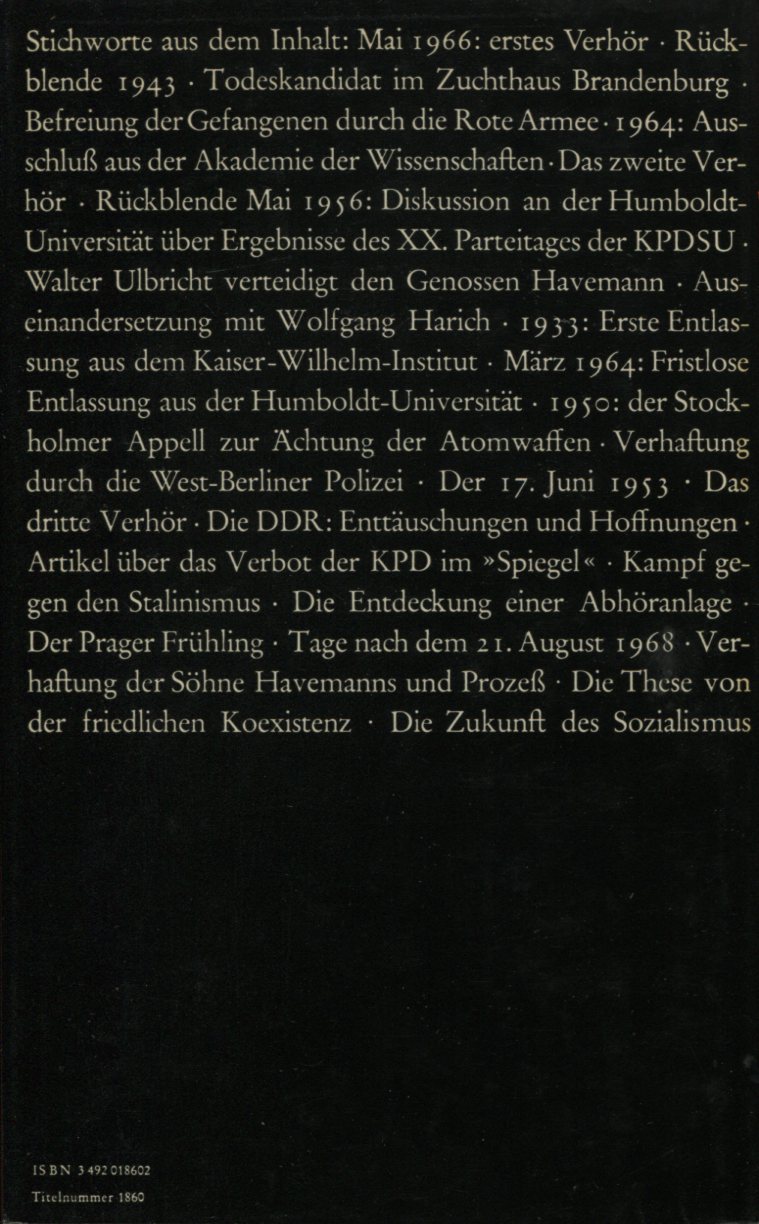 Stichworte aus dem Inhalt: Mai 1966: erstes Verhör · Rückblende 1943 · Todeskandidat im Zuchthaus Brandenburg · Befreiung der Gefangenen durch die Rote Armee · 1964: Ausschluß aus der Akademie der Wissenschaften · Das zweite Verhör · Rückblende Mai 1956: Diskussion an der Humboldt-Universität über Ergebnisse des XX. Parteitages der KPDSU · Walter Ulbricht verteidigt den Genossen Havemann · Auseinandersetzung mit Wolfgang Harich · 1933: Erste Entlassung aus dem Kaiser-Wilhelm-Institut · März 1964: Fristlose Entlassung aus der Humboldt-Universität · 1950: der Stockholmer Appell zur Ächtung der Atomwaffen · Verhaftung durch die West-Berliner Polizei · Der 17. Juni 1953 · Das dritte Verhör · Die DDR: Enttäuschungen und Hoffnungen · Artikel über das Verbot der KPD im »Spiegel« · Kampf gegen den Stalinismus · Die Entdeckung einer Abhöranlage · Der Prager Frühling · Tage nach dem 21. August 1968 · Verhaftung der Söhne Havemanns und Prozeß · Die These von der friedlichen Koexistenz · Die Zukunft des Sozialismus

ISBN 3 492 018602
Titelnummer 1860